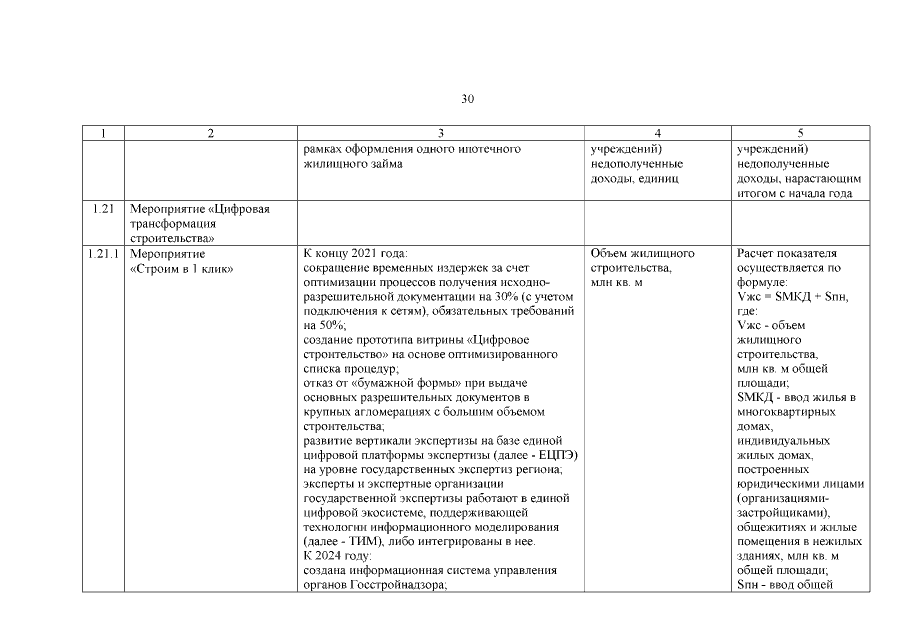 30

| 1 | 2 | 3 | 4 | 5 |
|---|---|---|---|---|
| | | рамках оформления одного ипотечного жилищного займа | учреждений) недополученные доходы, единиц | учреждений) недополученные доходы, нарастающим итогом с начала года |
| 1.21 | Мероприятие «Цифровая трансформация строительства» | | | |
| 1.21.1 | Мероприятие «Строим в 1 клик» | К концу 2021 года: сокращение временных издержек за счет оптимизации процессов получения исходно-разрешительной документации на 30% (с учетом подключения к сетям), обязательных требований на 50%; создание прототипа витрины «Цифровое строительство» на основе оптимизированного списка процедур; отказ от «бумажной формы» при выдаче основных разрешительных документов в крупных агломерациях с большим объемом строительства; развитие вертикали экспертизы на базе единой цифровой платформы экспертизы (далее - ЕЦПЭ) на уровне государственных экспертиз региона; эксперты и экспертные организации государственной экспертизы работают в единой цифровой экосистеме, поддерживающей технологии информационного моделирования (далее - ТИМ), либо интегрированы в нее. К 2024 году: создана информационная система управления органов Госстройнадзора; | Объем жилищного строительства, млн кв. м | Расчет показателя осуществляется по формуле: Vжс = SМКД + Sпн, где: Vжс - объем жилищного строительства, млн кв. м общей площади; SМКД - ввод жилья в многоквартирных домах, индивидуальных жилых домах, построенных юридическими лицами (организациями-застройщиками), общежитиях и жилые помещения в нежилых зданиях, млн кв. м общей площади; Sпн - ввод общей |